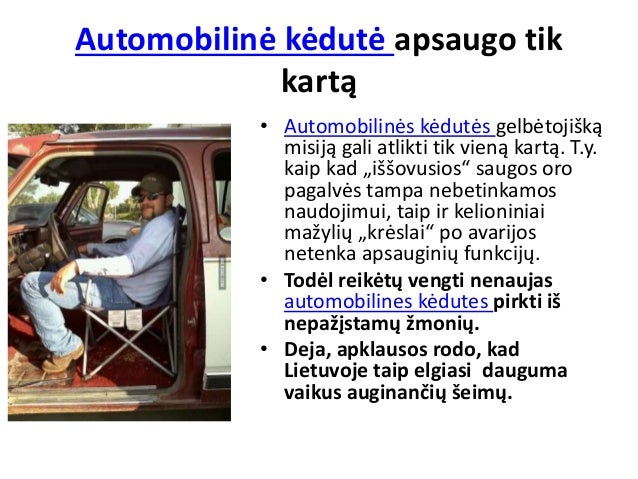 Automobilinė kėdutė apsaugo tik kartą

• Automobilinės kėdutės gelbėtojišką misiją gali atlikti tik vieną kartą. T.y. kaip kad „iššovusios“ saugos oro pagalvės tampa nebetinkamos naudojimui, taip ir kelioniniai mažylių „krėslai“ po avarijos netenka apsauginių funkcijų.

• Todėl reikėtų vengti nenaujas automobilines kėdutes pirkti iš nepažįstamų žmonių.

• Deja, apklausos rodo, kad Lietuvoje taip elgiasi dauguma vaikus auginančių šeimų.